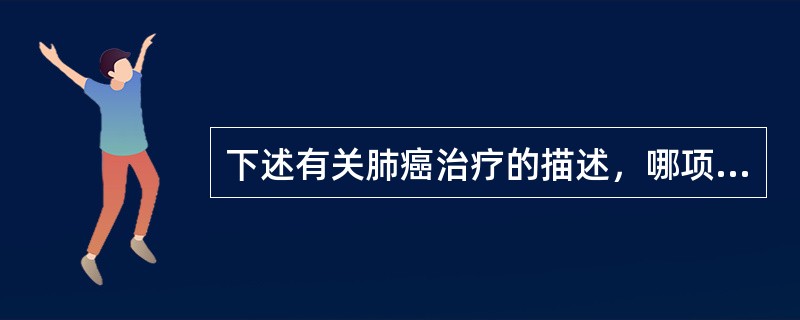 下述有关肺癌治疗的描述，哪项...